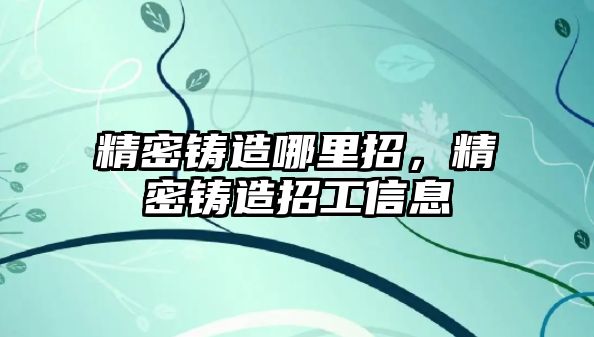 精密铸造哪里招，精密铸造招工信息